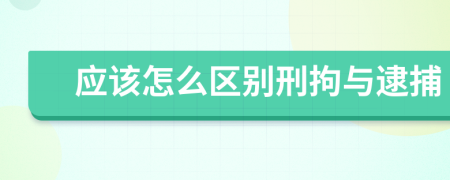 应该怎么区别刑拘与逮捕